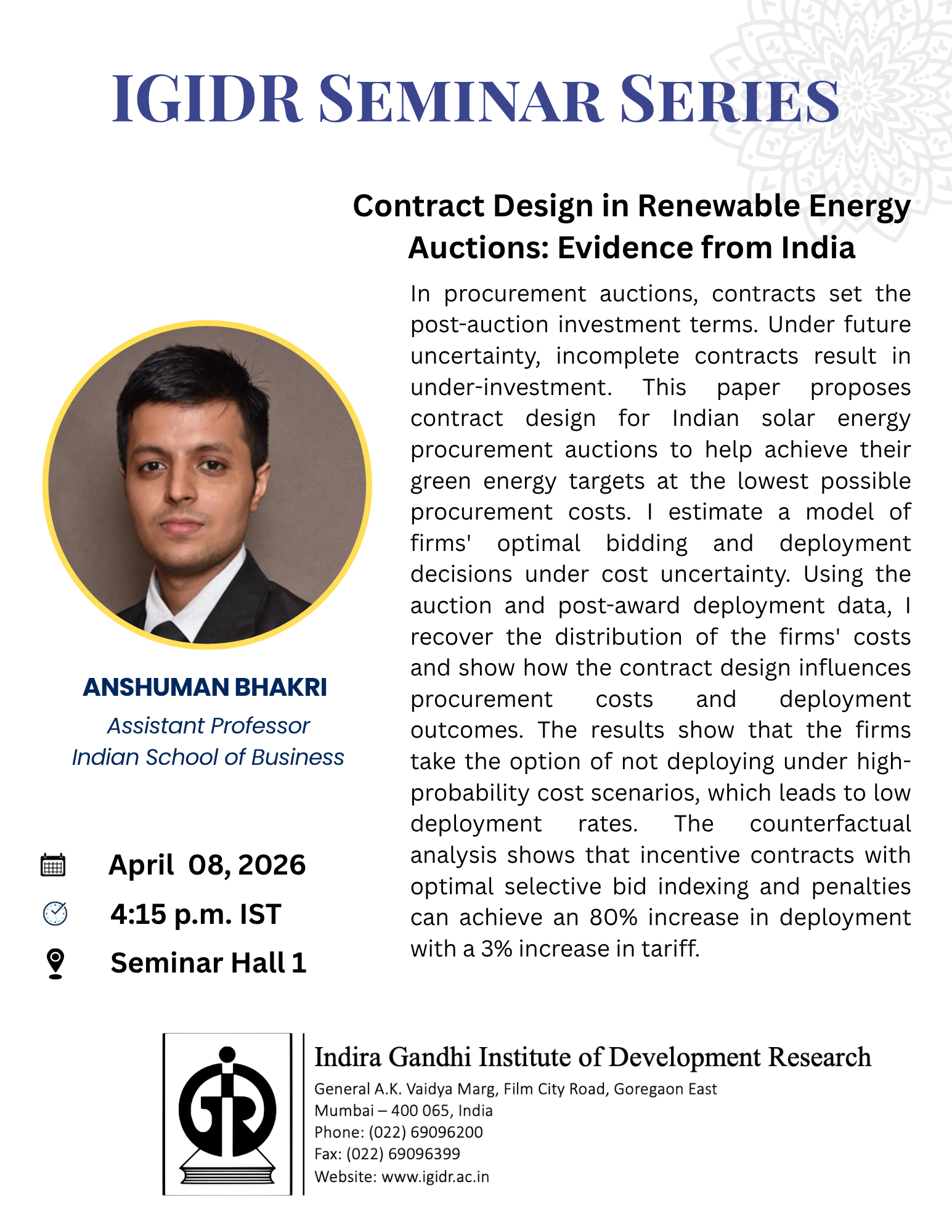 IGIDR SEMINAR SERIES

Contract Design in Renewable Energy Auctions: Evidence from India

In procurement auctions, contracts set the post-auction investment terms. Under future uncertainty, incomplete contracts result in under-investment. This paper proposes contract design for Indian solar energy procurement auctions to help achieve their green energy targets at the lowest possible procurement costs. I estimate a model of firms' optimal bidding and deployment decisions under cost uncertainty. Using the auction and post-award deployment data, I recover the distribution of the firms' costs and show how the contract design influences procurement costs and deployment outcomes. The results show that the firms take the option of not deploying under high-probability cost scenarios, which leads to low deployment rates. The counterfactual analysis shows that incentive contracts with optimal selective bid indexing and penalties can achieve an 80% increase in deployment with a 3% increase in tariff.

ANSHUMAN BHAKRI
Assistant Professor
Indian School of Business

April 08, 2026
4:15 p.m. IST
Seminar Hall 1

Indira Gandhi Institute of Development Research
General A.K. Vaidya Marg, Film City Road, Goregaon East
Mumbai – 400 065, India
Phone: (022) 69096200
Fax: (022) 69096399
Website: www.igidr.ac.in